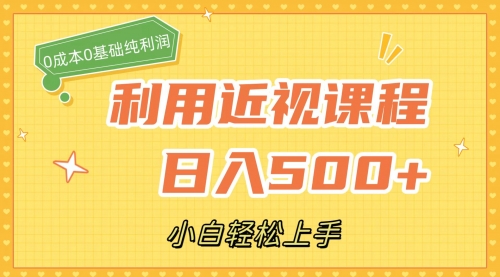 0成本0基础纯利润

利用近视课程

日入500+

小白轻松上手